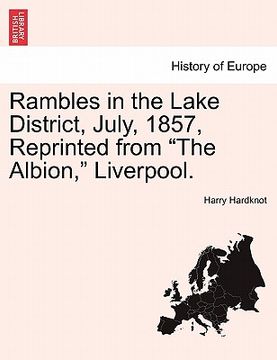 BRITISH LIBRARY

History of Europe

Rambles in the Lake District, July, 1857, Reprinted from “The Albion,” Liverpool.

Harry Hardknot